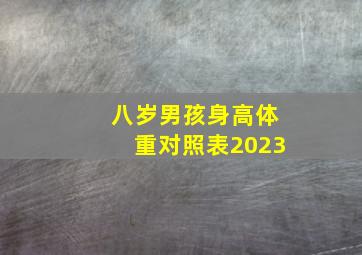 八岁男孩身高体重对照表2023